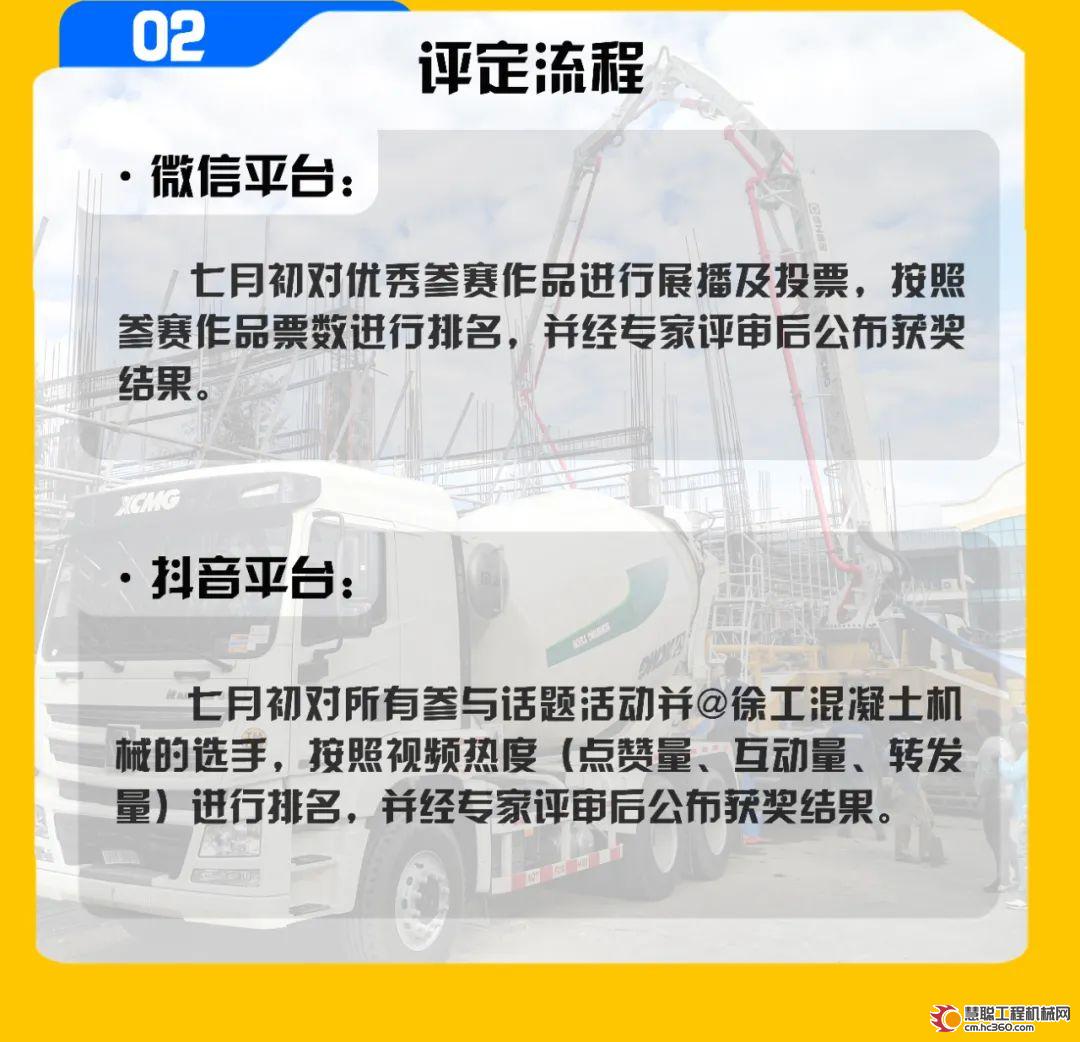 02

评定流程

· 微信平台：

七月初对优秀参赛作品进行展播及投票，按照参赛作品票数进行排名，并经专家评审后公布获奖结果。

XCMG

· 抖音平台：

七月初对所有参与话题活动并@徐工混凝土机械的选手，按照视频热度（点赞量、互动量、转发量）进行排名，并经专家评审后公布获奖结果。

慧聪工程机械网
cm.hc360.com